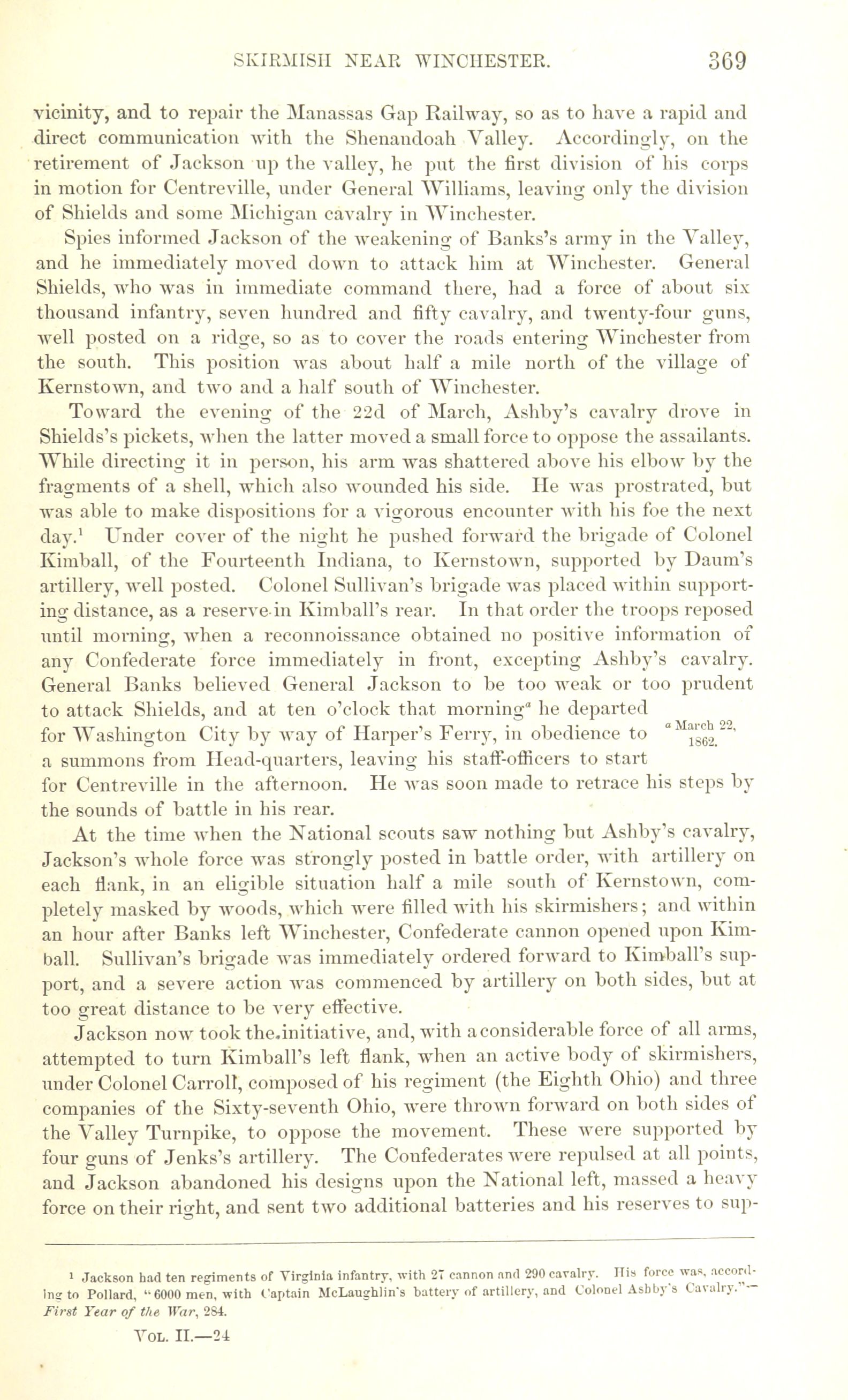 SKIRMISH NEAR WINCHESTER. 369

vicinity, and to repair the Manassas Gap Railway, so as to have a rapid and direct communication with the Shenandoah Valley. Accordingly, on the retirement of Jackson up the valley, he put the first division of his corps in motion for Centreville, under General Williams, leaving only the division of Shields and some Michigan cavalry in Winchester.

Spies informed Jackson of the weakening of Banks's army in the Valley, and he immediately moved down to attack him at Winchester. General Shields, who was in immediate command there, had a force of about six thousand infantry, seven hundred and fifty cavalry, and twenty-four guns, well posted on a ridge, so as to cover the roads entering Winchester from the south. This position was about half a mile north of the village of Kernstown, and two and a half south of Winchester.

Toward the evening of the 22d of March, Ashby's cavalry drove in Shields's pickets, when the latter moved a small force to oppose the assailants. While directing it in person, his arm was shattered above his elbow by the fragments of a shell, which also wounded his side. He was prostrated, but was able to make dispositions for a vigorous encounter with his foe the next day.$^1$ Under cover of the night he pushed forward the brigade of Colonel Kimball, of the Fourteenth Indiana, to Kernstown, supported by Daum's artillery, well posted. Colonel Sullivan's brigade was placed within supporting distance, as a reserve in Kimball's rear. In that order the troops reposed until morning, when a reconnoissance obtained no positive information of any Confederate force immediately in front, excepting Ashby's cavalry. General Banks believed General Jackson to be too weak or too prudent to attack Shields, and at ten o'clock that morning$^a$ he departed for Washington City by way of Harper's Ferry, in obedience to a summons from Head-quarters, leaving his staff-officers to start for Centreville in the afternoon. He was soon made to retrace his steps by the sounds of battle in his rear.

$^a$ March 22, 1862.

At the time when the National scouts saw nothing but Ashby's cavalry, Jackson's whole force was strongly posted in battle order, with artillery on each flank, in an eligible situation half a mile south of Kernstown, completely masked by woods, which were filled with his skirmishers; and within an hour after Banks left Winchester, Confederate cannon opened upon Kimball. Sullivan's brigade was immediately ordered forward to Kimball's support, and a severe action was commenced by artillery on both sides, but at too great distance to be very effective.

Jackson now took the initiative, and, with a considerable force of all arms, attempted to turn Kimball's left flank, when an active body of skirmishers, under Colonel Carroll, composed of his regiment (the Eighth Ohio) and three companies of the Sixty-seventh Ohio, were thrown forward on both sides of the Valley Turnpike, to oppose the movement. These were supported by four guns of Jenks's artillery. The Confederates were repulsed at all points, and Jackson abandoned his designs upon the National left, massed a heavy force on their right, and sent two additional batteries and his reserves to sup-

$^1$ Jackson had ten regiments of Virginia infantry, with 27 cannon and 290 cavalry. His force was, according to Pollard, "6000 men, with Captain McLaughlin's battery of artillery, and Colonel Ashby's Cavalry."—First Year of the War, 284.

VOL. II.—24